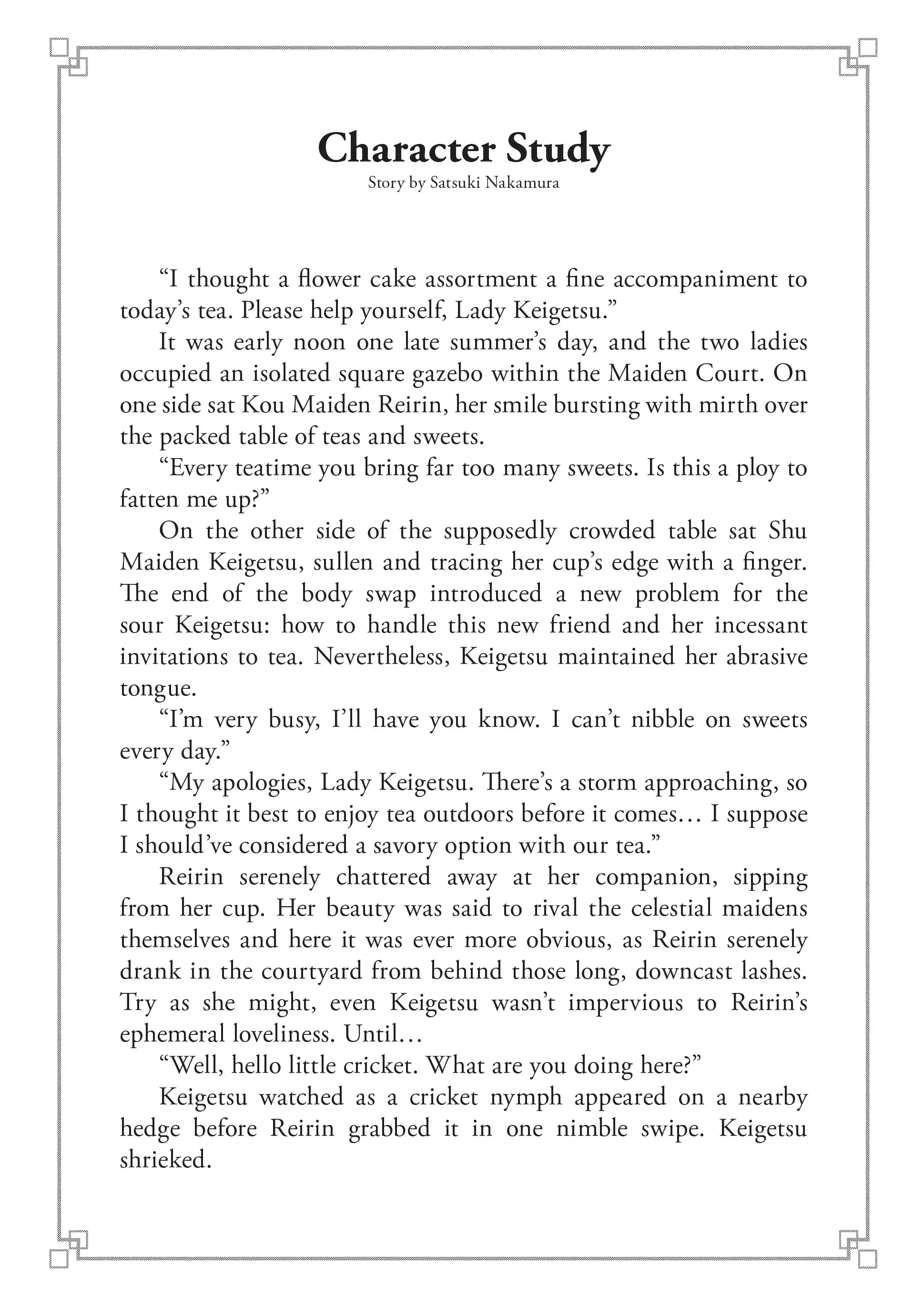 Character Study
Story by Satsuki Nakamura

“I thought a flower cake assortment a fine accompaniment to today’s tea. Please help yourself, Lady Keigetsu.”

It was early noon one late summer’s day, and the two ladies occupied an isolated square gazebo within the Maiden Court. On one side sat Kou Maiden Reirin, her smile bursting with mirth over the packed table of teas and sweets.

“Every teatime you bring far too many sweets. Is this a ploy to fatten me up?”

On the other side of the supposedly crowded table sat Shu Maiden Keigetsu, sullen and tracing her cup’s edge with a finger. The end of the body swap introduced a new problem for the sour Keigetsu: how to handle this new friend and her incessant invitations to tea. Nevertheless, Keigetsu maintained her abrasive tongue.

“I’m very busy, I’ll have you know. I can’t nibble on sweets every day.”

“My apologies, Lady Keigetsu. There’s a storm approaching, so I thought it best to enjoy tea outdoors before it comes… I suppose I should’ve considered a savory option with our tea.”

Reirin serenely chattered away at her companion, sipping from her cup. Her beauty was said to rival the celestial maidens themselves and here it was ever more obvious, as Reirin serenely drank in the courtyard from behind those long, downcast lashes. Try as she might, even Keigetsu wasn’t impervious to Reirin’s ephemeral loveliness. Until…

“Well, hello little cricket. What are you doing here?”

Keigetsu watched as a cricket nymph appeared on a nearby hedge before Reirin grabbed it in one nimble swipe. Keigetsu shrieked.